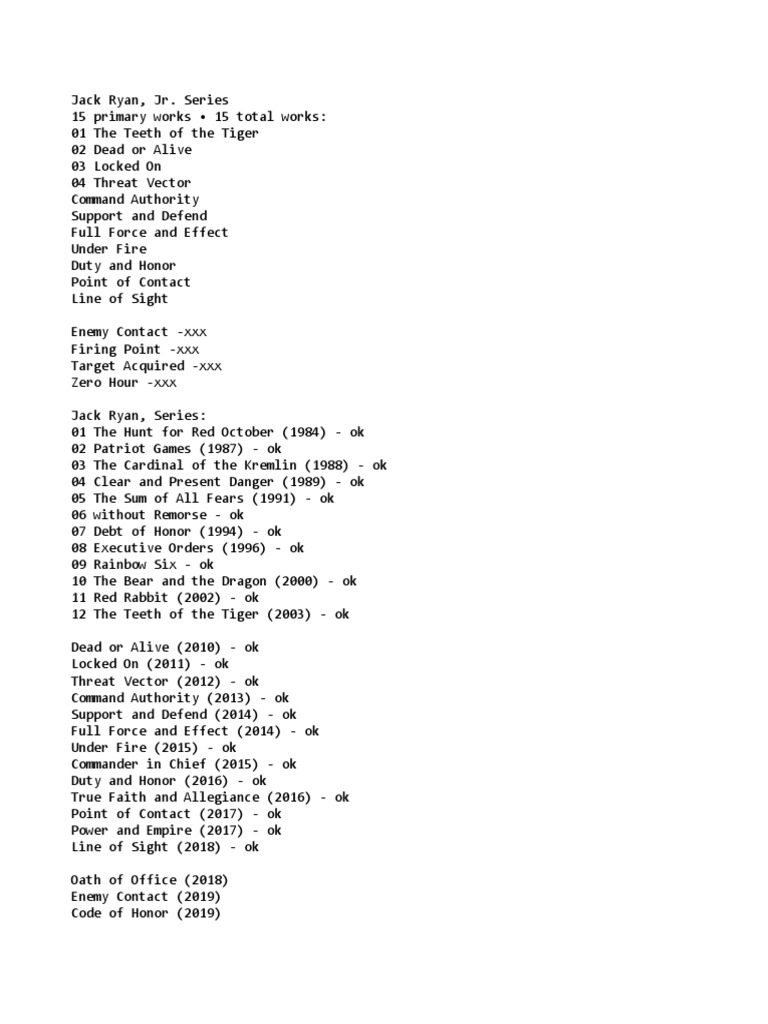 Jack Ryan, Jr. Series
15 primary works • 15 total works:
01 The Teeth of the Tiger
02 Dead or Alive
03 Locked On
04 Threat Vector
Command Authority
Support and Defend
Full Force and Effect
Under Fire
Duty and Honor
Point of Contact
Line of Sight

Enemy Contact -xxx
Firing Point -xxx
Target Acquired -xxx
Zero Hour -xxx

Jack Ryan, Series:
01 The Hunt for Red October (1984) - ok
02 Patriot Games (1987) - ok
03 The Cardinal of the Kremlin (1988) - ok
04 Clear and Present Danger (1989) - ok
05 The Sum of All Fears (1991) - ok
06 without Remorse - ok
07 Debt of Honor (1994) - ok
08 Executive Orders (1996) - ok
09 Rainbow Six - ok
10 The Bear and the Dragon (2000) - ok
11 Red Rabbit (2002) - ok
12 The Teeth of the Tiger (2003) - ok

Dead or Alive (2010) - ok
Locked On (2011) - ok
Threat Vector (2012) - ok
Command Authority (2013) - ok
Support and Defend (2014) - ok
Full Force and Effect (2014) - ok
Under Fire (2015) - ok
Commander in Chief (2015) - ok
Duty and Honor (2016) - ok
True Faith and Allegiance (2016) - ok
Point of Contact (2017) - ok
Power and Empire (2017) - ok
Line of Sight (2018) - ok

Oath of Office (2018)
Enemy Contact (2019)
Code of Honor (2019)